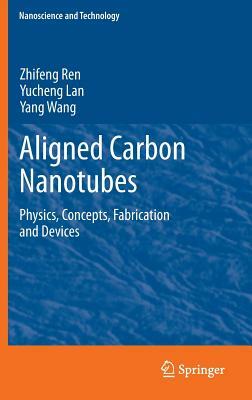 Nanoscience and Technology

Zhifeng Ren
Yucheng Lan
Yang Wang

Aligned Carbon Nanotubes

Physics, Concepts, Fabrication and Devices

Springer